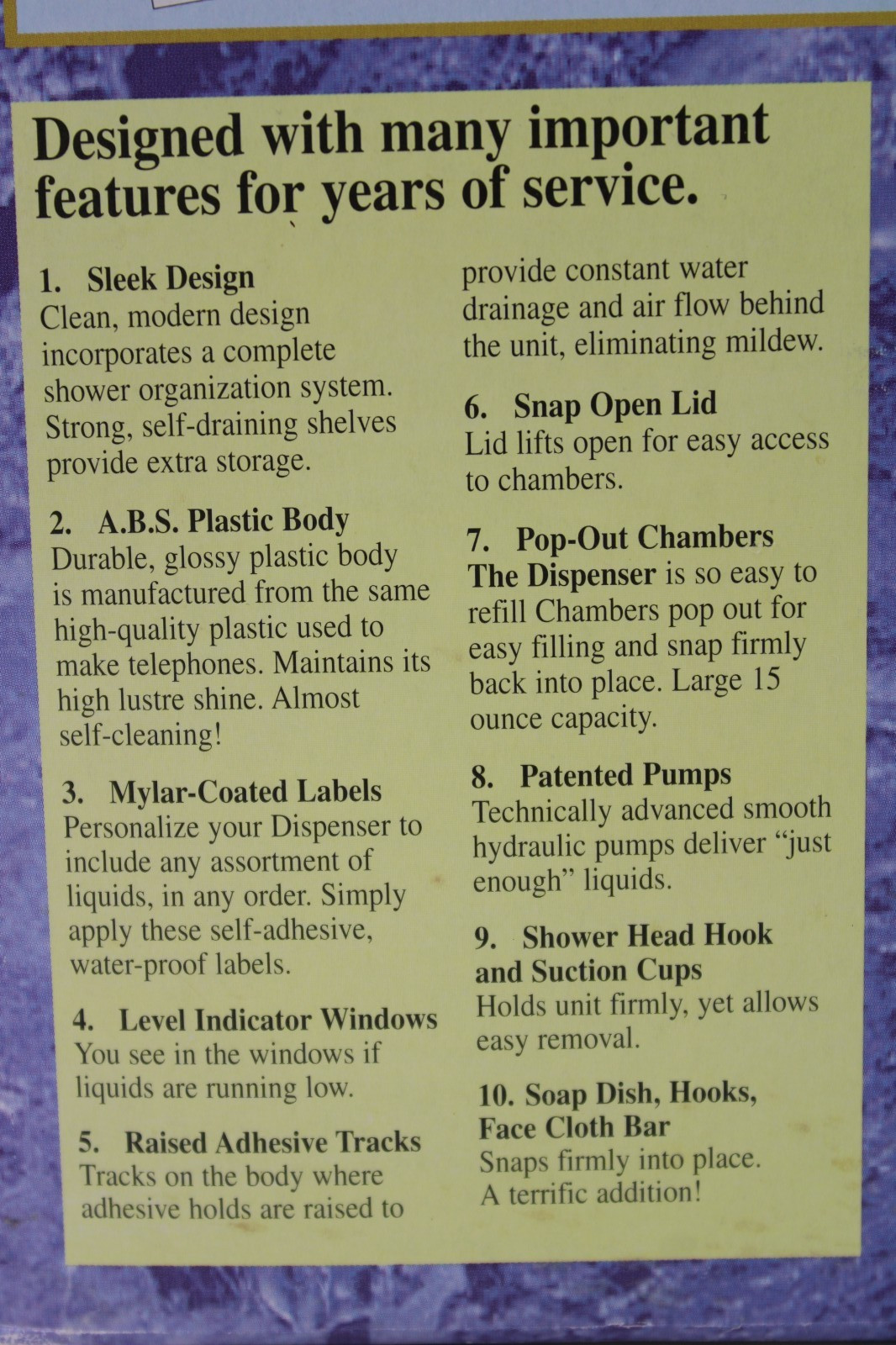 Designed with many important features for years of service.

1. Sleek Design
Clean, modern design incorporates a complete shower organization system. Strong, self-draining shelves provide extra storage.

2. A.B.S. Plastic Body
Durable, glossy plastic body is manufactured from the same high-quality plastic used to make telephones. Maintains its high lustre shine. Almost self-cleaning!

3. Mylar-Coated Labels
Personalize your Dispenser to include any assortment of liquids, in any order. Simply apply these self-adhesive, water-proof labels.

4. Level Indicator Windows
You see in the windows if liquids are running low.

5. Raised Adhesive Tracks
Tracks on the body where adhesive holds are raised to provide constant water drainage and air flow behind the unit, eliminating mildew.

6. Snap Open Lid
Lid lifts open for easy access to chambers.

7. Pop-Out Chambers
The Dispenser is so easy to refill Chambers pop out for easy filling and snap firmly back into place. Large 15 ounce capacity.

8. Patented Pumps
Technically advanced smooth hydraulic pumps deliver "just enough" liquids.

9. Shower Head Hook and Suction Cups
Holds unit firmly, yet allows easy removal.

10. Soap Dish, Hooks, Face Cloth Bar
Snaps firmly into place. A terrific addition!